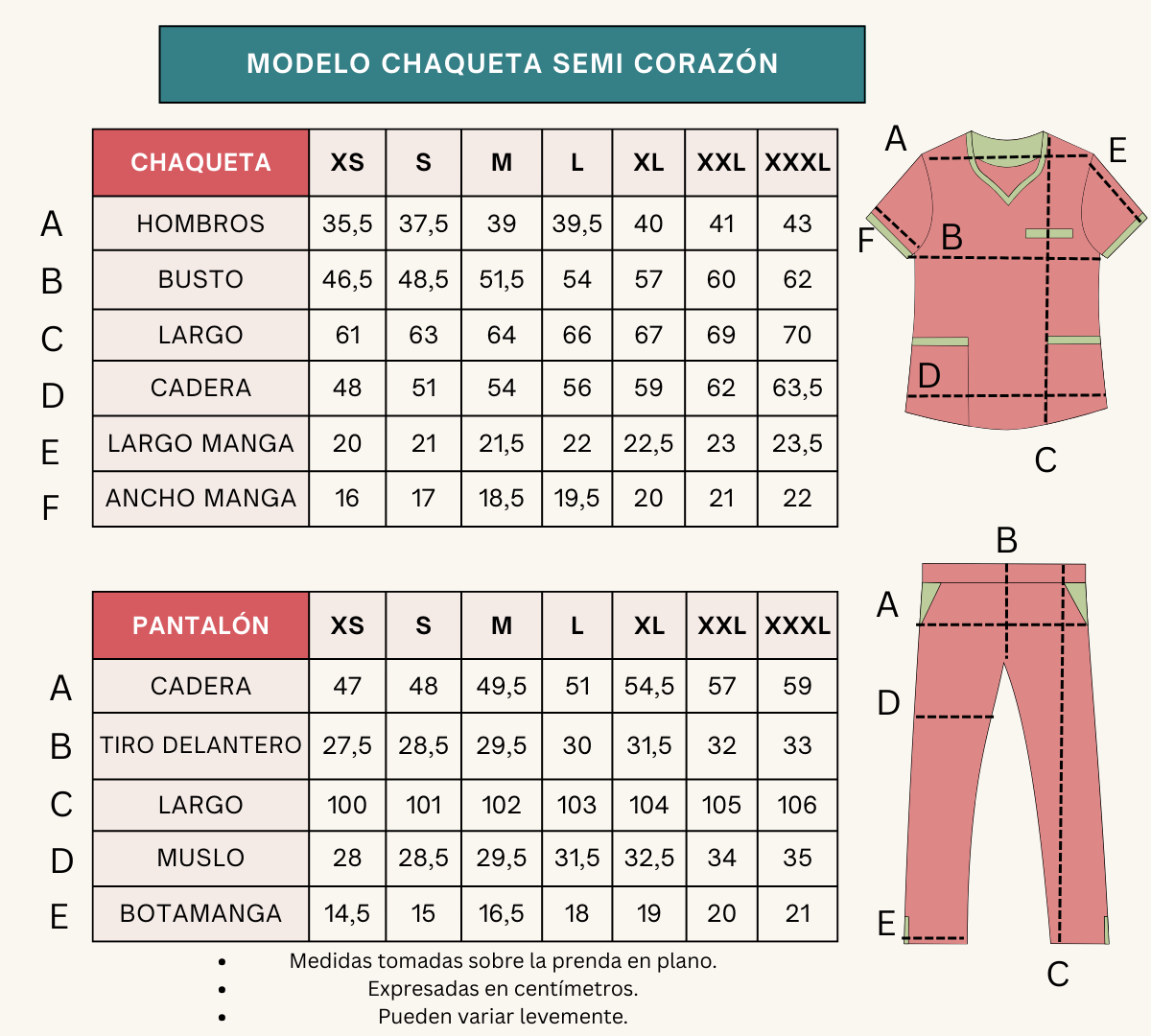 MODELO CHAQUETA SEMI CORAZÓN

| | CHAQUETA | XS | S | M | L | XL | XXL | XXXL |
|---|---|---|---|---|---|---|---|---|
| A | HOMBROS | 35,5 | 37,5 | 39 | 39,5 | 40 | 41 | 43 |
| B | BUSTO | 46,5 | 48,5 | 51,5 | 54 | 57 | 60 | 62 |
| C | LARGO | 61 | 63 | 64 | 66 | 67 | 69 | 70 |
| D | CADERA | 48 | 51 | 54 | 56 | 59 | 62 | 63,5 |
| E | LARGO MANGA | 20 | 21 | 21,5 | 22 | 22,5 | 23 | 23,5 |
| F | ANCHO MANGA | 16 | 17 | 18,5 | 19,5 | 20 | 21 | 22 |

A E F B D C

| | PANTALÓN | XS | S | M | L | XL | XXL | XXXL |
|---|---|---|---|---|---|---|---|---|
| A | CADERA | 47 | 48 | 49,5 | 51 | 54,5 | 57 | 59 |
| B | TIRO DELANTERO | 27,5 | 28,5 | 29,5 | 30 | 31,5 | 32 | 33 |
| C | LARGO | 100 | 101 | 102 | 103 | 104 | 105 | 106 |
| D | MUSLO | 28 | 28,5 | 29,5 | 31,5 | 32,5 | 34 | 35 |
| E | BOTAMANGA | 14,5 | 15 | 16,5 | 18 | 19 | 20 | 21 |

B A D E C

- Medidas tomadas sobre la prenda en plano.
- Expresadas en centímetros.
- Pueden variar levemente.